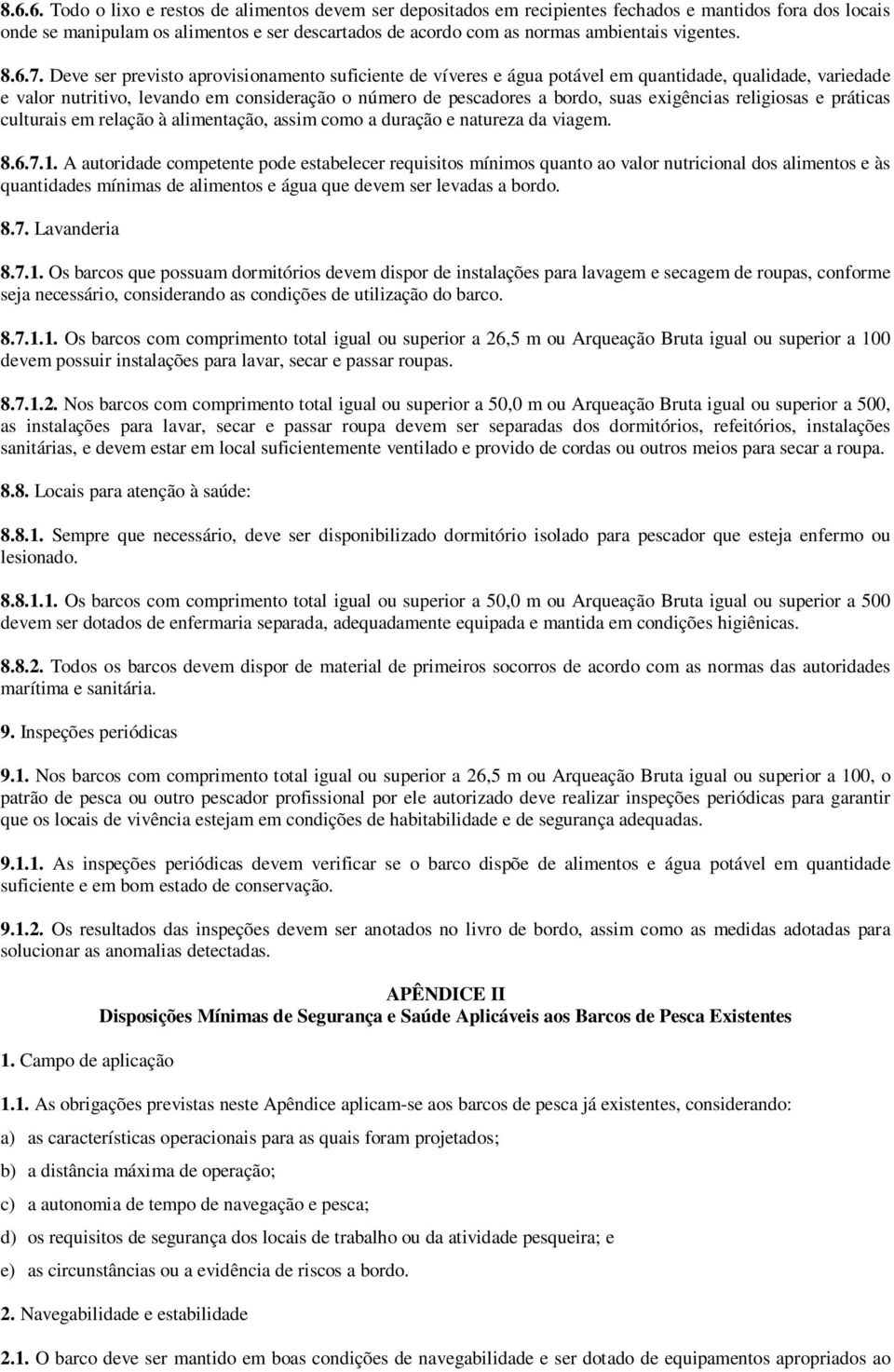 8.6.6. Todo o lixo e restos de alimentos devem ser depositados em recipientes fechados e mantidos fora dos locais onde se manipulam os alimentos e ser descartados de acordo com as normas ambientais vigentes.

8.6.7. Deve ser previsto aprovisionamento suficiente de víveres e água potável em quantidade, qualidade, variedade e valor nutritivo, levando em consideração o número de pescadores a bordo, suas exigências religiosas e práticas culturais em relação à alimentação, assim como a duração e natureza da viagem.

8.6.7.1. A autoridade competente pode estabelecer requisitos mínimos quanto ao valor nutricional dos alimentos e às quantidades mínimas de alimentos e água que devem ser levadas a bordo.

8.7. Lavanderia

8.7.1. Os barcos que possuam dormitórios devem dispor de instalações para lavagem e secagem de roupas, conforme seja necessário, considerando as condições de utilização do barco.

8.7.1.1. Os barcos com comprimento total igual ou superior a 26,5 m ou Arqueação Bruta igual ou superior a 100 devem possuir instalações para lavar, secar e passar roupas.

8.7.1.2. Nos barcos com comprimento total igual ou superior a 50,0 m ou Arqueação Bruta igual ou superior a 500, as instalações para lavar, secar e passar roupa devem ser separadas dos dormitórios, refeitórios, instalações sanitárias, e devem estar em local suficientemente ventilado e provido de cordas ou outros meios para secar a roupa.

8.8. Locais para atenção à saúde:

8.8.1. Sempre que necessário, deve ser disponibilizado dormitório isolado para pescador que esteja enfermo ou lesionado.

8.8.1.1. Os barcos com comprimento total igual ou superior a 50,0 m ou Arqueação Bruta igual ou superior a 500 devem ser dotados de enfermaria separada, adequadamente equipada e mantida em condições higiênicas.

8.8.2. Todos os barcos devem dispor de material de primeiros socorros de acordo com as normas das autoridades marítima e sanitária.

9. Inspeções periódicas

9.1. Nos barcos com comprimento total igual ou superior a 26,5 m ou Arqueação Bruta igual ou superior a 100, o patrão de pesca ou outro pescador profissional por ele autorizado deve realizar inspeções periódicas para garantir que os locais de vivência estejam em condições de habitabilidade e de segurança adequadas.

9.1.1. As inspeções periódicas devem verificar se o barco dispõe de alimentos e água potável em quantidade suficiente e em bom estado de conservação.

9.1.2. Os resultados das inspeções devem ser anotados no livro de bordo, assim como as medidas adotadas para solucionar as anomalias detectadas.

APÊNDICE II
Disposições Mínimas de Segurança e Saúde Aplicáveis aos Barcos de Pesca Existentes

1. Campo de aplicação

1.1. As obrigações previstas neste Apêndice aplicam-se aos barcos de pesca já existentes, considerando:

a) as características operacionais para as quais foram projetados;

b) a distância máxima de operação;

c) a autonomia de tempo de navegação e pesca;

d) os requisitos de segurança dos locais de trabalho ou da atividade pesqueira; e

e) as circunstâncias ou a evidência de riscos a bordo.

2. Navegabilidade e estabilidade

2.1. O barco deve ser mantido em boas condições de navegabilidade e ser dotado de equipamentos apropriados ao